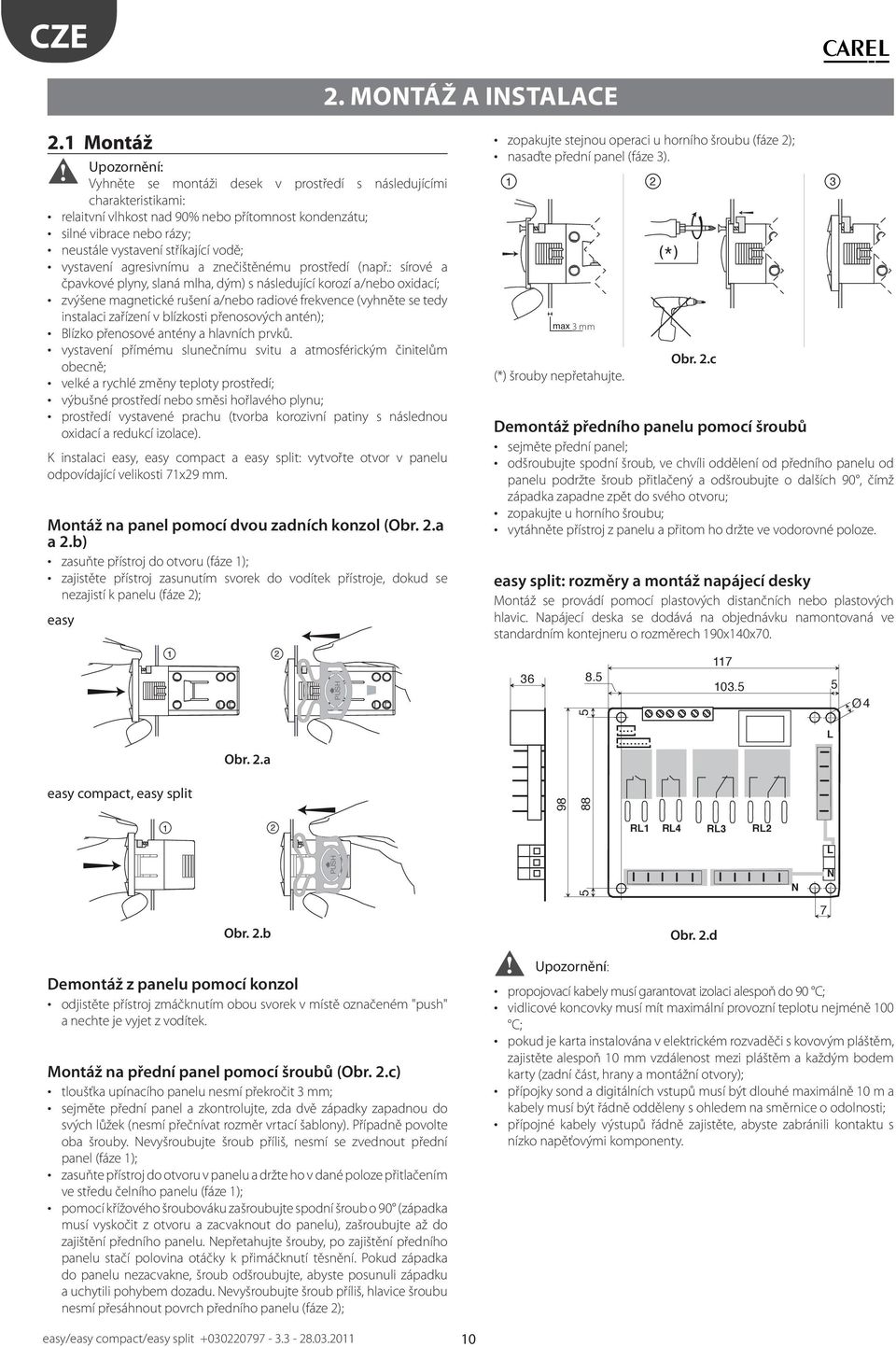 CZE

CAREL

2. MONTÁŽ A INSTALACE

2.1 Montáž

Upozornění:
Vyhněte se montáži desek v prostředí s následujícími charakteristikami:
• relaitvní vlhkost nad 90% nebo přítomnost kondenzátu;
• silné vibrace nebo rázy;
• neustále vystavení stříkající vodě;
• vystavení agresivnímu a znečištěnému prostředí (např.: sírové a čpavkové plyny, slaná mlha, dým) s následující korozí a/nebo oxidací;
• zvýšene magnetické rušení a/nebo radiové frekvence (vyhněte se tedy instalaci zařízení v blízkosti přenosových antén);
• Blízko přenosové antény a hlavních prvků.
• vystavení přímému slunečnímu svitu a atmosférickým činitelům obecně;
• velké a rychlé změny teploty prostředí;
• výbušné prostředí nebo směsi hořlavého plynu;
• prostředí vystavené prachu (tvorba korozivní patiny s následnou oxidací a redukcí izolace).

K instalaci easy, easy compact a easy split: vytvořte otvor v panelu odpovídající velikosti 71x29 mm.

Montáž na panel pomocí dvou zadních konzol (Obr. 2.a a 2.b)
• zasuňte přístroj do otvoru (fáze 1);
• zajistěte přístroj zasunutím svorek do vodítek přístroje, dokud se nezajistí k panelu (fáze 2);

easy

1 2

PUSH

Obr. 2.a

easy compact, easy split

1 2

PUSH

Obr. 2.b

Demontáž z panelu pomocí konzol
• odjistěte přístroj zmáčknutím obou svorek v místě označeném "push" a nechte je vyjet z vodítek.

Montáž na přední panel pomocí šroubů (Obr. 2.c)
• tloušťka upínacího panelu nesmí překročit 3 mm;
• sejměte přední panel a zkontrolujte, zda dvě západky zapadnou do svých lůžek (nesmí přečnívat rozměr vrtací šablony). Případně povolte oba šrouby. Nevyšroubujte šroub příliš, nesmí se zvednout přední panel (fáze 1);
• zasuňte přístroj do otvoru v panelu a držte ho v dané poloze přitlačením ve středu čelního panelu (fáze 1);
• pomocí křížového šroubováku zašroubujte spodní šroub o 90° (západka musí vyskočit z otvoru a zacvaknout do panelu), zašroubujte až do zajištění předního panelu. Nepřetahujte šrouby, po zajištění předního panelu stačí polovina otáčky k přimáčknutí těsnění. Pokud západka do panelu nezacvakne, šroub odšroubujte, abyste posunuli západku a uchytili pohybem dozadu. Nevyšroubujte šroub příliš, hlavice šroubu nesmí přesáhnout povrch předního panelu (fáze 2);

• zopakujte stejnou operaci u horního šroubu (fáze 2);
• nasaďte přední panel (fáze 3).

1 2 3

(*)

max 3 mm

(*) šrouby nepřetahujte.

Obr. 2.c

Demontáž předního panelu pomocí šroubů
• sejměte přední panel;
• odšroubujte spodní šroub, ve chvíli oddělení od předního panelu od panelu podržte šroub přitlačený a odšroubujte o dalších 90°, čímž západka zapadne zpět do svého otvoru;
• zopakujte u horního šroubu;
• vytáhněte přístroj z panelu a přitom ho držte ve vodorovné poloze.

easy split: rozměry a montáž napájecí desky
Montáž se provádí pomocí plastových distančních nebo plastových hlavic. Napájecí deska se dodává na objednávku namontovaná ve standardním kontejneru o rozměrech 190x140x70.

36 8.5 117 103.5 5 Ø 4
5 98 88 5
L
RL1 RL4 RL3 RL2
L N
N
7

Obr. 2.d

Upozornění:
• propojovací kabely musí garantovat izolaci alespoň do 90 °C;
• vidlicové koncovky musí mít maximální provozní teplotu nejméně 100 °C;
• pokud je karta instalována v elektrickém rozvaděči s kovovým pláštěm, zajistěte alespoň 10 mm vzdálenost mezi pláštěm a každým bodem karty (zadní část, hrany a montážní otvory);
• přípojky sond a digitálních vstupů musí být dlouhé maximálně 10 m a kabely musí být řádně odděleny s ohledem na směrnice o odolnosti;
• přípojné kabely výstupů řádně zajistěte, abyste zabránili kontaktu s nízko napěťovými komponenty.

easy/easy compact/easy split +030220797 - 3.3 - 28.03.2011

10